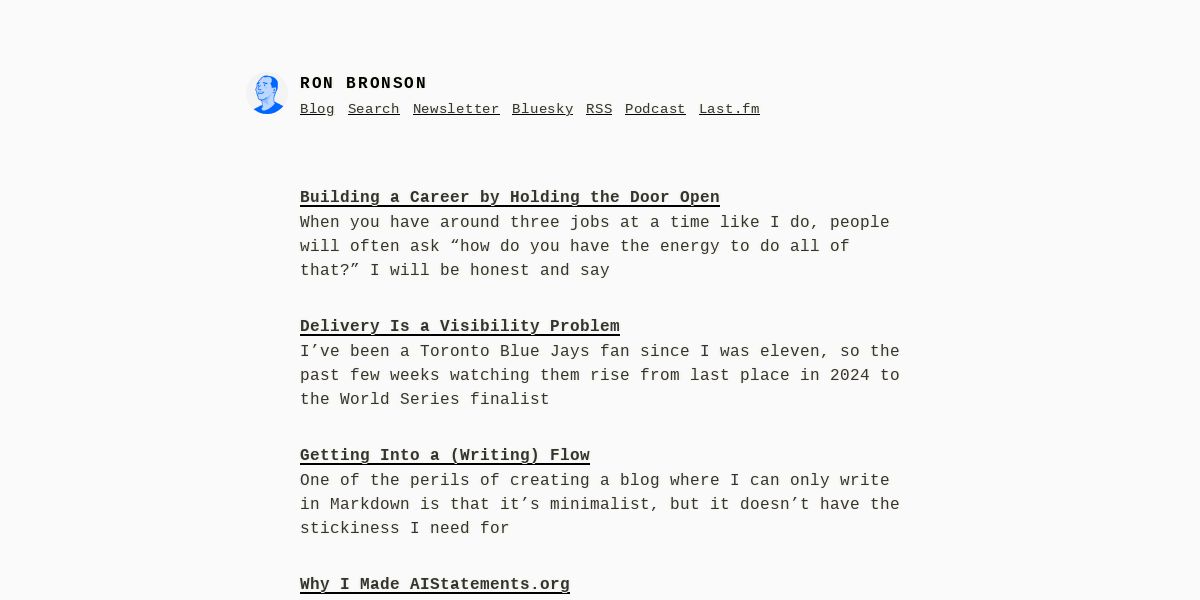 RON BRONSON

Blog Search Newsletter Bluesky RSS Podcast Last.fm

Building a Career by Holding the Door Open
When you have around three jobs at a time like I do, people will often ask “how do you have the energy to do all of that?” I will be honest and say

Delivery Is a Visibility Problem
I’ve been a Toronto Blue Jays fan since I was eleven, so the past few weeks watching them rise from last place in 2024 to the World Series finalist

Getting Into a (Writing) Flow
One of the perils of creating a blog where I can only write in Markdown is that it’s minimalist, but it doesn’t have the stickiness I need for

Why I Made AIStatements.org